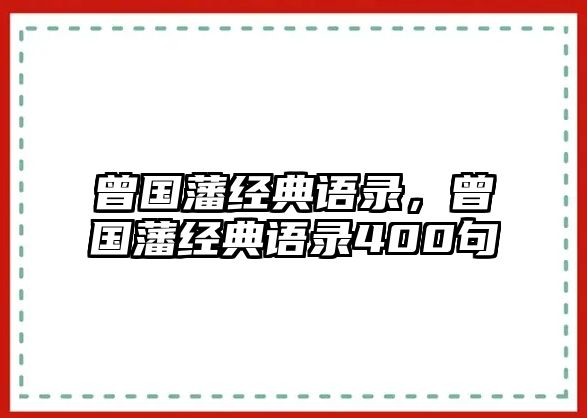 曾国藩经典语录，曾国藩经典语录400句